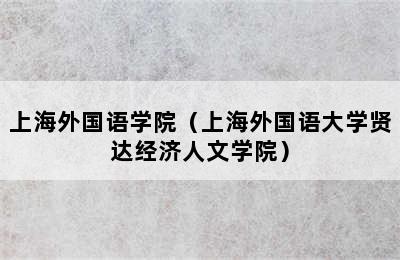 上海外国语学院（上海外国语大学贤达经济人文学院）